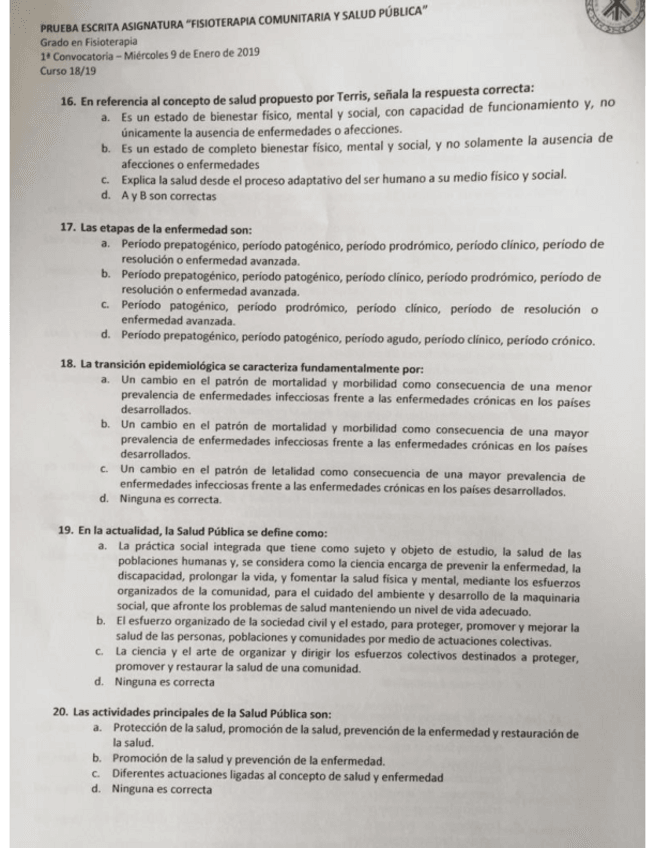 PRUEBA ESCRITA ASIGNATURA "FISIOTERAPIA COMUNITARIA Y SALUD PÚBLICA"
Grado en Fisioterapia
1ª Convocatoria – Miércoles 9 de Enero de 2019
Curso 18/19

16. En referencia al concepto de salud propuesto por Terris, señala la respuesta correcta:
a. Es un estado de bienestar físico, mental y social, con capacidad de funcionamiento y, no únicamente la ausencia de enfermedades o afecciones.
b. Es un estado de completo bienestar físico, mental y social, y no solamente la ausencia de afecciones o enfermedades
c. Explica la salud desde el proceso adaptativo del ser humano a su medio físico y social.
d. A y B son correctas

17. Las etapas de la enfermedad son:
a. Período prepatogénico, período patogénico, período prodrómico, período clínico, período de resolución o enfermedad avanzada.
b. Período prepatogénico, período patogénico, período clínico, período prodrómico, período de resolución o enfermedad avanzada.
c. Período patogénico, período prodrómico, período clínico, período de resolución o enfermedad avanzada.
d. Período prepatogénico, período patogénico, período agudo, período clínico, período crónico.

18. La transición epidemiológica se caracteriza fundamentalmente por:
a. Un cambio en el patrón de mortalidad y morbilidad como consecuencia de una menor prevalencia de enfermedades infecciosas frente a las enfermedades crónicas en los países desarrollados.
b. Un cambio en el patrón de mortalidad y morbilidad como consecuencia de una mayor prevalencia de enfermedades infecciosas frente a las enfermedades crónicas en los países desarrollados.
c. Un cambio en el patrón de letalidad como consecuencia de una mayor prevalencia de enfermedades infecciosas frente a las enfermedades crónicas en los países desarrollados.
d. Ninguna es correcta.

19. En la actualidad, la Salud Pública se define como:
a. La práctica social integrada que tiene como sujeto y objeto de estudio, la salud de las poblaciones humanas y, se considera como la ciencia encarga de prevenir la enfermedad, la discapacidad, prolongar la vida, y fomentar la salud física y mental, mediante los esfuerzos organizados de la comunidad, para el cuidado del ambiente y desarrollo de la maquinaria social, que afronte los problemas de salud manteniendo un nivel de vida adecuado.
b. El esfuerzo organizado de la sociedad civil y el estado, para proteger, promover y mejorar la salud de las personas, poblaciones y comunidades por medio de actuaciones colectivas.
c. La ciencia y el arte de organizar y dirigir los esfuerzos colectivos destinados a proteger, promover y restaurar la salud de una comunidad.
d. Ninguna es correcta

20. Las actividades principales de la Salud Pública son:
a. Protección de la salud, promoción de la salud, prevención de la enfermedad y restauración de la salud.
b. Promoción de la salud y prevención de la enfermedad.
c. Diferentes actuaciones ligadas al concepto de salud y enfermedad
d. Ninguna es correcta